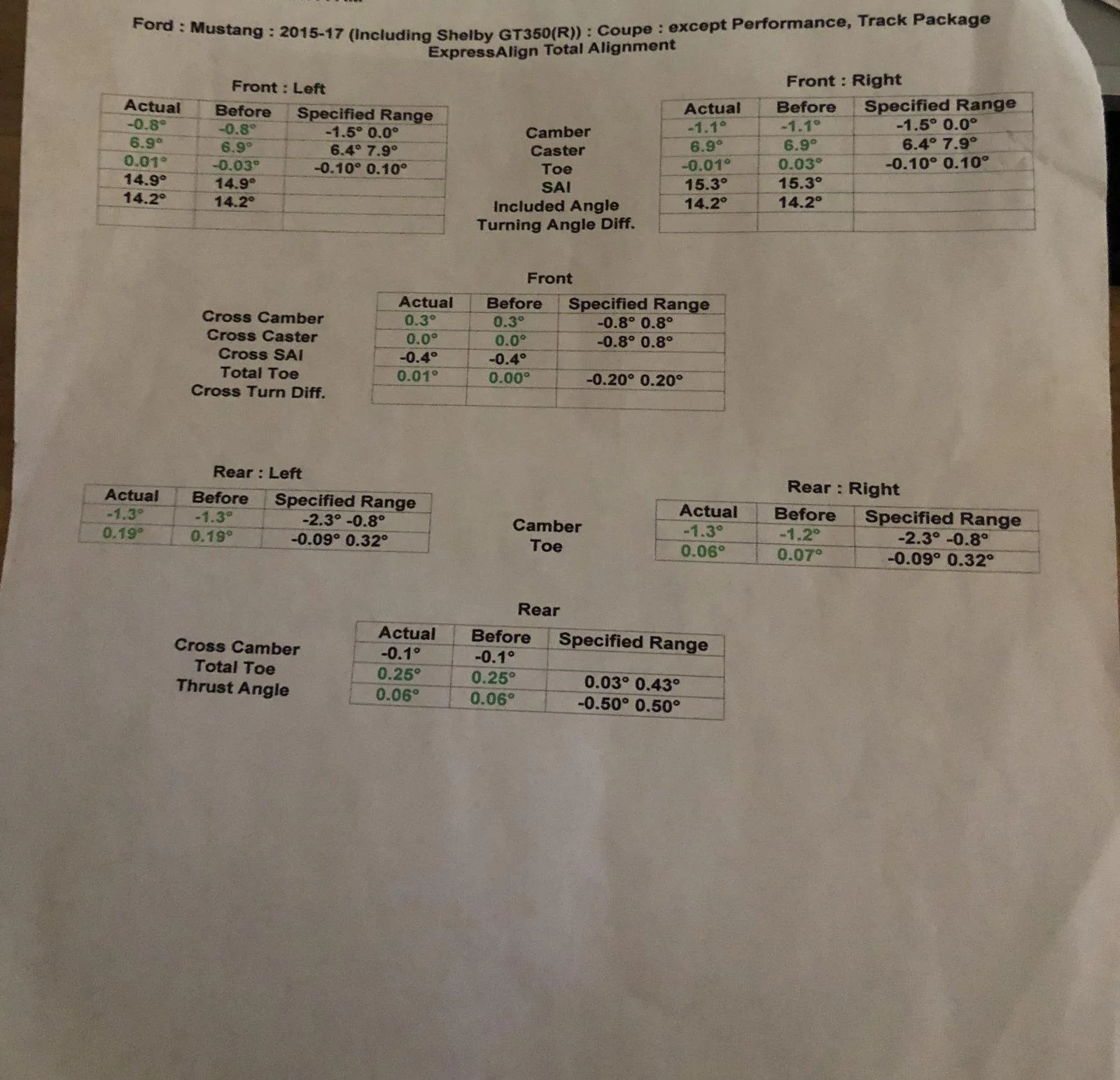 Ford : Mustang : 2015-17 (Including Shelby GT350(R)) : Coupe : except Performance, Track Package
ExpressAlign Total Alignment

Front : Left

| Actual | Before | Specified Range |
|---|---|---|
| -0.8° | -0.8° | -1.5° 0.0° |
| 6.9° | 6.9° | 6.4° 7.9° |
| 0.01° | -0.03° | -0.10° 0.10° |
| 14.9° | 14.9° | |
| 14.2° | 14.2° | |
| | | |

Camber
Caster
Toe
SAI
Included Angle
Turning Angle Diff.

Front : Right

| Actual | Before | Specified Range |
|---|---|---|
| -1.1° | -1.1° | -1.5° 0.0° |
| 6.9° | 6.9° | 6.4° 7.9° |
| -0.01° | 0.03° | -0.10° 0.10° |
| 15.3° | 15.3° | |
| 14.2° | 14.2° | |
| | | |

Front

Cross Camber
Cross Caster
Cross SAI
Total Toe
Cross Turn Diff.

| Actual | Before | Specified Range |
|---|---|---|
| 0.3° | 0.3° | -0.8° 0.8° |
| 0.0° | 0.0° | -0.8° 0.8° |
| -0.4° | -0.4° | |
| 0.01° | 0.00° | -0.20° 0.20° |
| | | |

Rear : Left

| Actual | Before | Specified Range |
|---|---|---|
| -1.3° | -1.3° | -2.3° -0.8° |
| 0.19° | 0.19° | -0.09° 0.32° |

Camber
Toe

Rear : Right

| Actual | Before | Specified Range |
|---|---|---|
| -1.3° | -1.2° | -2.3° -0.8° |
| 0.06° | 0.07° | -0.09° 0.32° |

Rear

Cross Camber
Total Toe
Thrust Angle

| Actual | Before | Specified Range |
|---|---|---|
| -0.1° | -0.1° | |
| 0.25° | 0.25° | 0.03° 0.43° |
| 0.06° | 0.06° | -0.50° 0.50° |